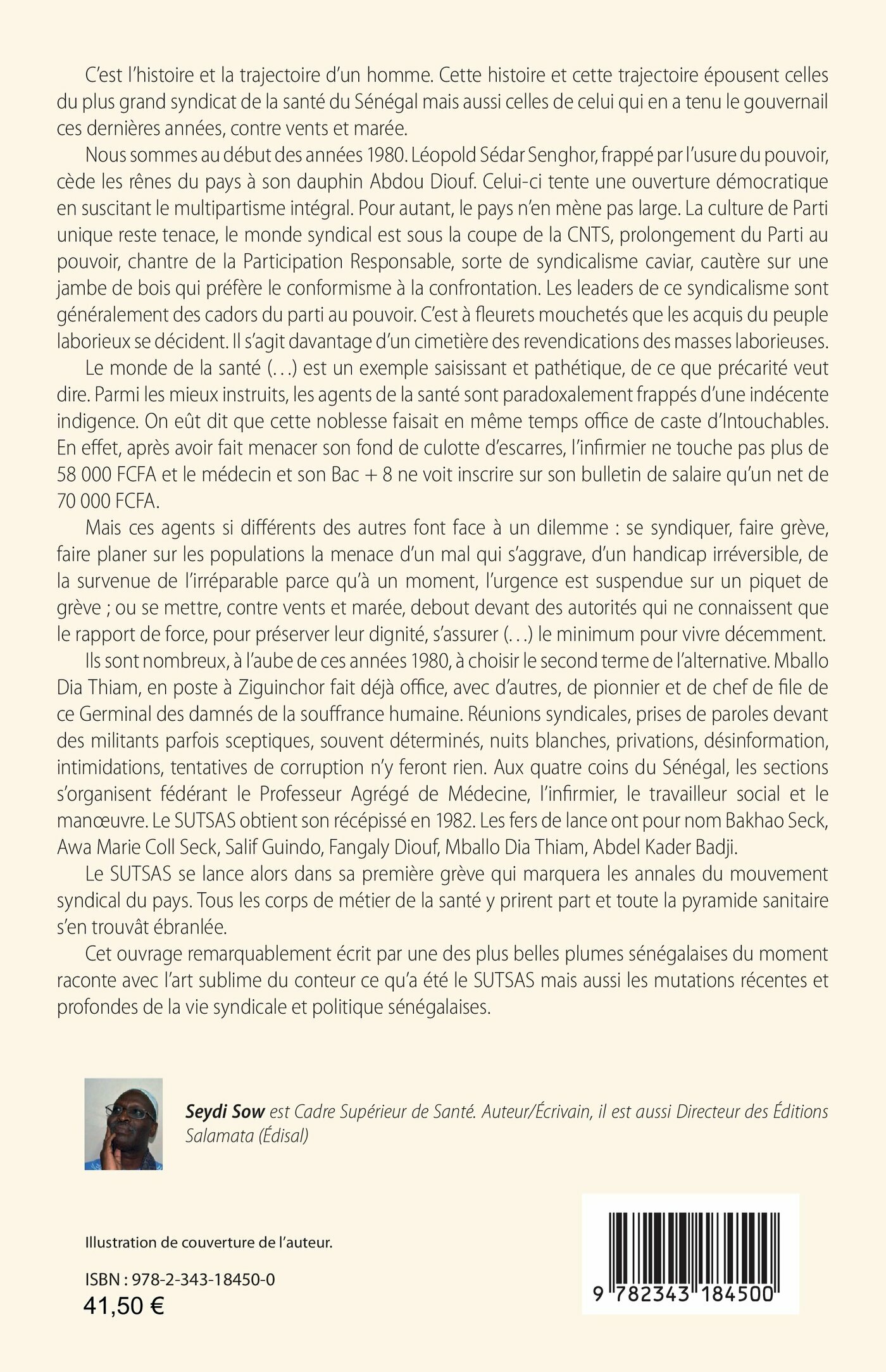 C'est l'histoire et la trajectoire d'un homme. Cette histoire et cette trajectoire épousent celles du plus grand syndicat de la santé du Sénégal mais aussi celles de celui qui en a tenu le gouvernail ces dernières années, contre vents et marée.

Nous sommes au début des années 1980. Léopold Sédar Senghor, frappé par l'usure du pouvoir, cède les rênes du pays à son dauphin Abdou Diouf. Celui-ci tente une ouverture démocratique en suscitant le multipartisme intégral. Pour autant, le pays n'en mène pas large. La culture de Parti unique reste tenace, le monde syndical est sous la coupe de la CNTS, prolongement du Parti au pouvoir, chantre de la Participation Responsable, sorte de syndicalisme caviar, cautère sur une jambe de bois qui préfère le conformisme à la confrontation. Les leaders de ce syndicalisme sont généralement des cadors du parti au pouvoir. C'est à fleurets mouchetés que les acquis du peuple laborieux se décident. Il s'agit davantage d'un cimetière des revendications des masses laborieuses.

Le monde de la santé (...) est un exemple saisissant et pathétique, de ce que précarité veut dire. Parmi les mieux instruits, les agents de la santé sont paradoxalement frappés d'une indécente indigence. On eût dit que cette noblesse faisait en même temps office de caste d'Intouchables. En effet, après avoir fait menacer son fond de culotte d'escarres, l'infirmier ne touche pas plus de 58 000 FCFA et le médecin et son Bac + 8 ne voit inscrire sur son bulletin de salaire qu'un net de 70 000 FCFA.

Mais ces agents si différents des autres font face à un dilemme : se syndiquer, faire grève, faire planer sur les populations la menace d'un mal qui s'aggrave, d'un handicap irréversible, de la survenue de l'irréparable parce qu'à un moment, l'urgence est suspendue sur un piquet de grève ; ou se mettre, contre vents et marée, debout devant des autorités qui ne connaissent que le rapport de force, pour préserver leur dignité, s'assurer (...) le minimum pour vivre décemment.

Ils sont nombreux, à l'aube de ces années 1980, à choisir le second terme de l'alternative. Mballo Dia Thiam, en poste à Ziguinchor fait déjà office, avec d'autres, de pionnier et de chef de file de ce Germinal des damnés de la souffrance humaine. Réunions syndicales, prises de paroles devant des militants parfois sceptiques, souvent déterminés, nuits blanches, privations, désinformation, intimidations, tentatives de corruption n'y feront rien. Aux quatre coins du Sénégal, les sections s'organisent fédérant le Professeur Agrégé de Médecine, l'infirmier, le travailleur social et le manœuvre. Le SUTSAS obtient son récépissé en 1982. Les fers de lance ont pour nom Bakhao Seck, Awa Marie Coll Seck, Salif Guindo, Fangaly Diouf, Mballo Dia Thiam, Abdel Kader Badji.

Le SUTSAS se lance alors dans sa première grève qui marquera les annales du mouvement syndical du pays. Tous les corps de métier de la santé y prirent part et toute la pyramide sanitaire s'en trouvât ébranlée.

Cet ouvrage remarquablement écrit par une des plus belles plumes sénégalaises du moment raconte avec l'art sublime du conteur ce qu'a été le SUTSAS mais aussi les mutations récentes et profondes de la vie syndicale et politique sénégalaises.

Seydi Sow est Cadre Supérieur de Santé. Auteur/Écrivain, il est aussi Directeur des Éditions Salamata (Édisal)

Illustration de couverture de l'auteur.

ISBN : 978-2-343-18450-0
41,50 €

9 782343 184500